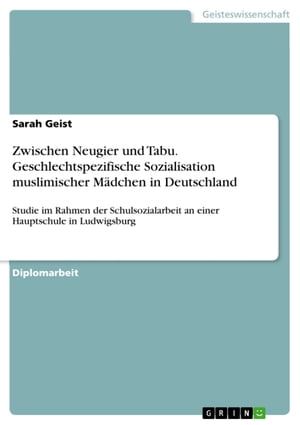 Geisteswissenschaft

Sarah Geist

Zwischen Neugier und Tabu. Geschlechtspezifische Sozialisation muslimischer Mädchen in Deutschland

Studie im Rahmen der Schulsozialarbeit an einer Hauptschule in Ludwigsburg

Diplomarbeit

GRIN